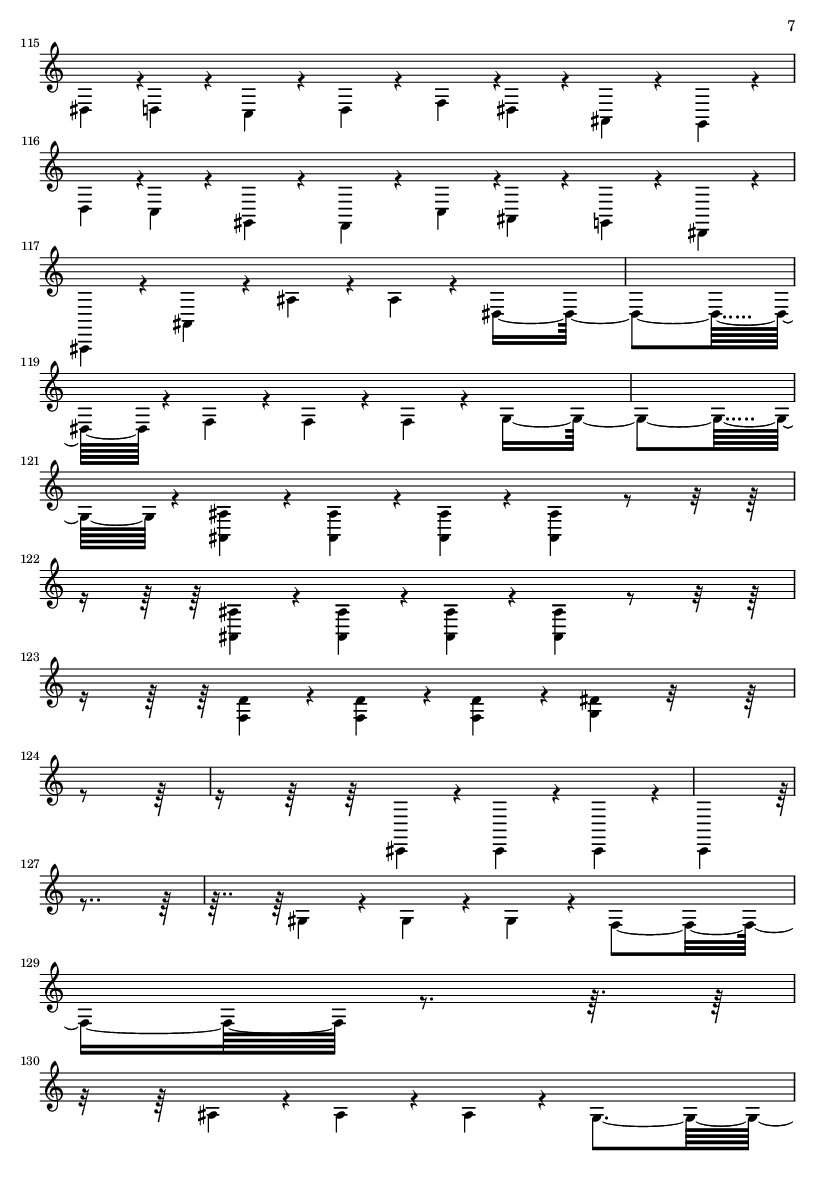 7

115

116

117

119

121

122

123

124

127

129

130